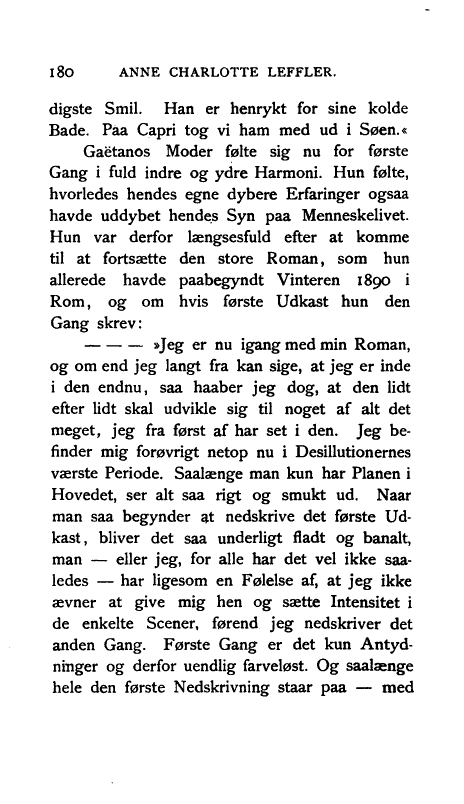 180 ANNE CHARLOTTE LEFFLER.

digste Smil. Han er henrykt for sine kolde Bade. Paa Capri tog vi ham med ud i Søen.«

Gaëtanos Moder følte sig nu for første Gang i fuld indre og ydre Harmoni. Hun følte, hvorledes hendes egne dybere Erfaringer ogsaa havde uddybet hendes Syn paa Menneskelivet. Hun var derfor længsesfuld efter at komme til at fortsætte den store Roman, som hun allerede havde paabegyndt Vinteren 1890 i Rom, og om hvis første Udkast hun den Gang skrev:

— — — »Jeg er nu igang med min Roman, og om end jeg langt fra kan sige, at jeg er inde i den endnu, saa haaber jeg dog, at den lidt efter lidt skal udvikle sig til noget af alt det meget, jeg fra først af har set i den. Jeg befinder mig forøvrigt netop nu i Desillutionernes værste Periode. Saalænge man kun har Planen i Hovedet, ser alt saa rigt og smukt ud. Naar man saa begynder at nedskrive det første Udkast, bliver det saa underligt fladt og banalt, man — eller jeg, for alle har det vel ikke saaledes — har ligesom en Følelse af, at jeg ikke ævner at give mig hen og sætte Intensitet i de enkelte Scener, førend jeg nedskriver det anden Gang. Første Gang er det kun Antydninger og derfor uendlig farveløst. Og saalænge hele den første Nedskrivning staar paa — med